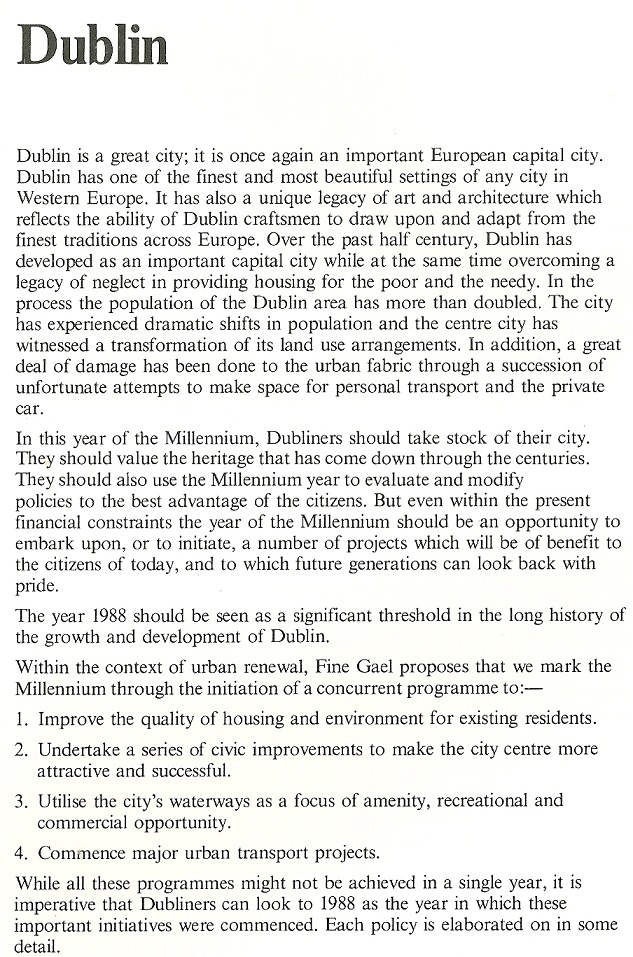 Dublin

Dublin is a great city; it is once again an important European capital city. Dublin has one of the finest and most beautiful settings of any city in Western Europe. It has also a unique legacy of art and architecture which reflects the ability of Dublin craftsmen to draw upon and adapt from the finest traditions across Europe. Over the past half century, Dublin has developed as an important capital city while at the same time overcoming a legacy of neglect in providing housing for the poor and the needy. In the process the population of the Dublin area has more than doubled. The city has experienced dramatic shifts in population and the centre city has witnessed a transformation of its land use arrangements. In addition, a great deal of damage has been done to the urban fabric through a succession of unfortunate attempts to make space for personal transport and the private car.

In this year of the Millennium, Dubliners should take stock of their city. They should value the heritage that has come down through the centuries. They should also use the Millennium year to evaluate and modify policies to the best advantage of the citizens. But even within the present financial constraints the year of the Millennium should be an opportunity to embark upon, or to initiate, a number of projects which will be of benefit to the citizens of today, and to which future generations can look back with pride.

The year 1988 should be seen as a significant threshold in the long history of the growth and development of Dublin.

Within the context of urban renewal, Fine Gael proposes that we mark the Millennium through the initiation of a concurrent programme to:—

1. Improve the quality of housing and environment for existing residents.

2. Undertake a series of civic improvements to make the city centre more attractive and successful.

3. Utilise the city's waterways as a focus of amenity, recreational and commercial opportunity.

4. Commence major urban transport projects.

While all these programmes might not be achieved in a single year, it is imperative that Dubliners can look to 1988 as the year in which these important initiatives were commenced. Each policy is elaborated on in some detail.